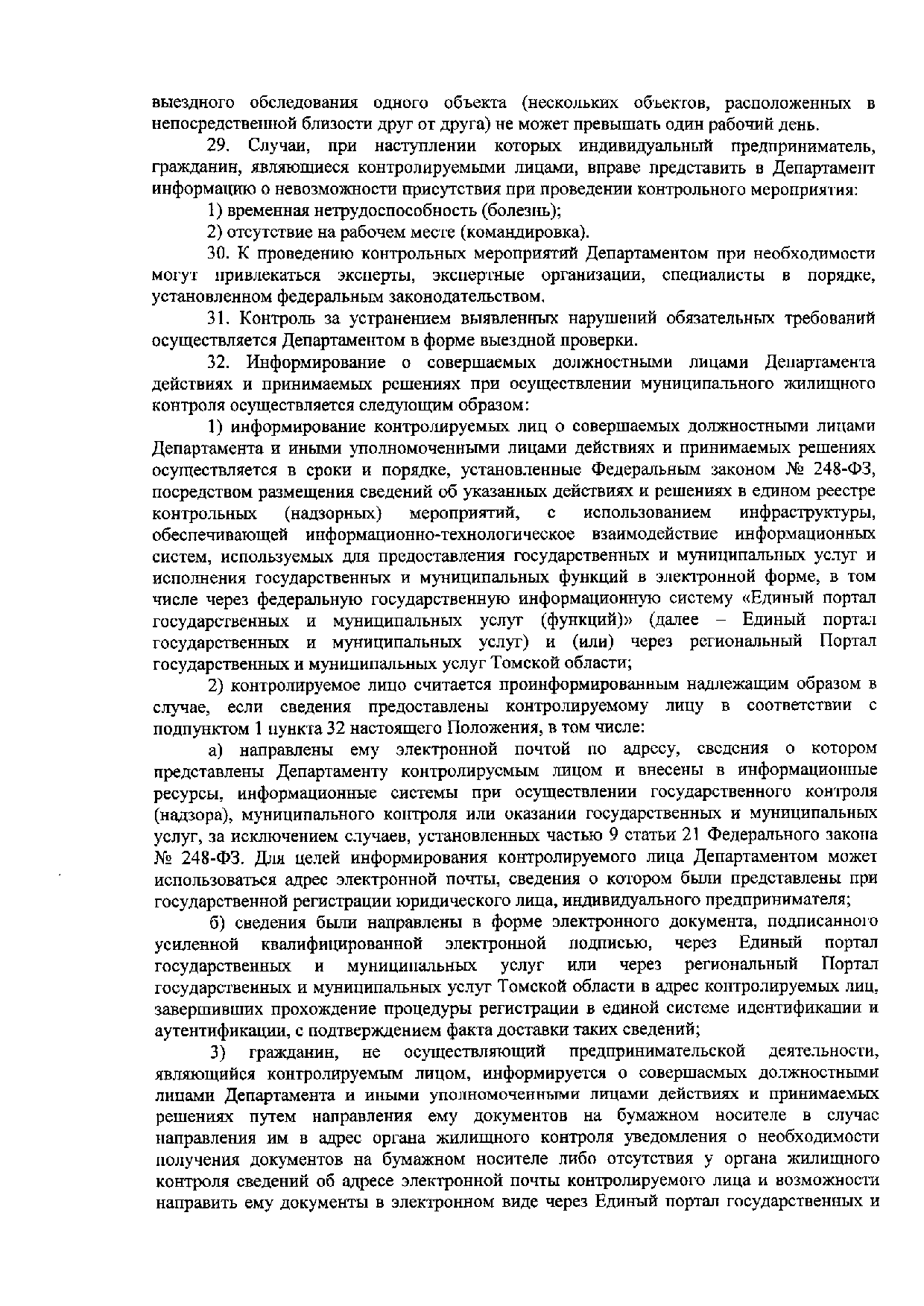 выездного обследования одного объекта (нескольких объектов, расположенных в непосредственной близости друг от друга) не может превышать один рабочий день.

29. Случаи, при наступлении которых индивидуальный предприниматель, гражданин, являющиеся контролируемыми лицами, вправе представить в Департамент информацию о невозможности присутствия при проведении контрольного мероприятия:

1) временная нетрудоспособность (болезнь);

2) отсутствие на рабочем месте (командировка).

30. К проведению контрольных мероприятий Департаментом при необходимости могут привлекаться эксперты, экспертные организации, специалисты в порядке, установленном федеральным законодательством.

31. Контроль за устранением выявленных нарушений обязательных требований осуществляется Департаментом в форме выездной проверки.

32. Информирование о совершаемых должностными лицами Департамента действиях и принимаемых решениях при осуществлении муниципального жилищного контроля осуществляется следующим образом:

1) информирование контролируемых лиц о совершаемых должностными лицами Департамента и иными уполномоченными лицами действиях и принимаемых решениях осуществляется в сроки и порядке, установленные Федеральным законом № 248-ФЗ, посредством размещения сведений об указанных действиях и решениях в едином реестре контрольных (надзорных) мероприятий, с использованием инфраструктуры, обеспечивающей информационно-технологическое взаимодействие информационных систем, используемых для предоставления государственных и муниципальных услуг и исполнения государственных и муниципальных функций в электронной форме, в том числе через федеральную государственную информационную систему «Единый портал государственных и муниципальных услуг (функций)» (далее – Единый портал государственных и муниципальных услуг) и (или) через региональный Портал государственных и муниципальных услуг Томской области;

2) контролируемое лицо считается проинформированным надлежащим образом в случае, если сведения предоставлены контролируемому лицу в соответствии с подпунктом 1 пункта 32 настоящего Положения, в том числе:

а) направлены ему электронной почтой по адресу, сведения о котором представлены Департаменту контролируемым лицом и внесены в информационные ресурсы, информационные системы при осуществлении государственного контроля (надзора), муниципального контроля или оказании государственных и муниципальных услуг, за исключением случаев, установленных частью 9 статьи 21 Федерального закона № 248-ФЗ. Для целей информирования контролируемого лица Департаментом может использоваться адрес электронной почты, сведения о котором были представлены при государственной регистрации юридического лица, индивидуального предпринимателя;

б) сведения были направлены в форме электронного документа, подписанного усиленной квалифицированной электронной подписью, через Единый портал государственных и муниципальных услуг или через региональный Портал государственных и муниципальных услуг Томской области в адрес контролируемых лиц, завершивших прохождение процедуры регистрации в единой системе идентификации и аутентификации, с подтверждением факта доставки таких сведений;

3) гражданин, не осуществляющий предпринимательской деятельности, являющийся контролируемым лицом, информируется о совершаемых должностными лицами Департамента и иными уполномоченными лицами действиях и принимаемых решениях путем направления ему документов на бумажном носителе в случае направления им в адрес органа жилищного контроля уведомления о необходимости получения документов на бумажном носителе либо отсутствия у органа жилищного контроля сведений об адресе электронной почты контролируемого лица и возможности направить ему документы в электронном виде через Единый портал государственных и